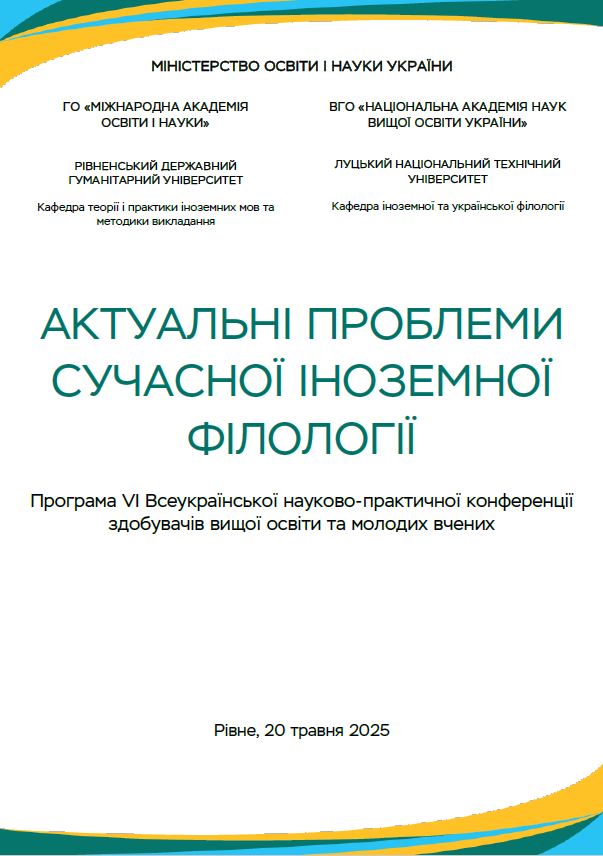 МІНІСТЕРСТВО ОСВІТИ І НАУКИ УКРАЇНИ

ГО «МІЖНАРОДНА АКАДЕМІЯ ОСВІТИ І НАУКИ»

РІВНЕНСЬКИЙ ДЕРЖАВНИЙ ГУМАНІТАРНИЙ УНІВЕРСИТЕТ

Кафедра теорії і практики іноземних мов та методики викладання

ВГО «НАЦІОНАЛЬНА АКАДЕМІЯ НАУК ВИЩОЇ ОСВІТИ УКРАЇНИ»

ЛУЦЬКИЙ НАЦІОНАЛЬНИЙ ТЕХНІЧНИЙ УНІВЕРСИТЕТ

Кафедра іноземної та української філології

АКТУАЛЬНІ ПРОБЛЕМИ СУЧАСНОЇ ІНОЗЕМНОЇ ФІЛОЛОГІЇ

Програма VI Всеукраїнської науково-практичної конференції здобувачів вищої освіти та молодих вчених

Рівне, 20 травня 2025